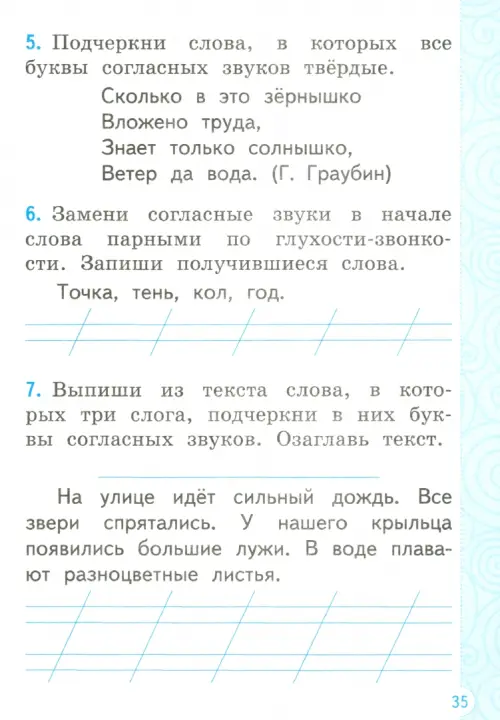 5. Подчеркни слова, в которых все буквы согласных звуков твёрдые.

Сколько в это зёрнышко
Вложено труда,
Знает только солнышко,
Ветер да вода. (Г. Граубин)

6. Замени согласные звуки в начале слова парными по глухости-звонкости. Запиши получившиеся слова.

Точка, тень, кол, год.

7. Выпиши из текста слова, в которых три слога, подчеркни в них буквы согласных звуков. Озаглавь текст.

На улице идёт сильный дождь. Все звери спрятались. У нашего крыльца появились большие лужи. В воде плавают разноцветные листья.

35